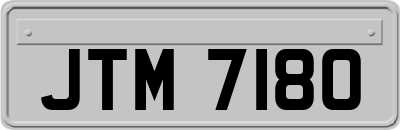 JTM 7180